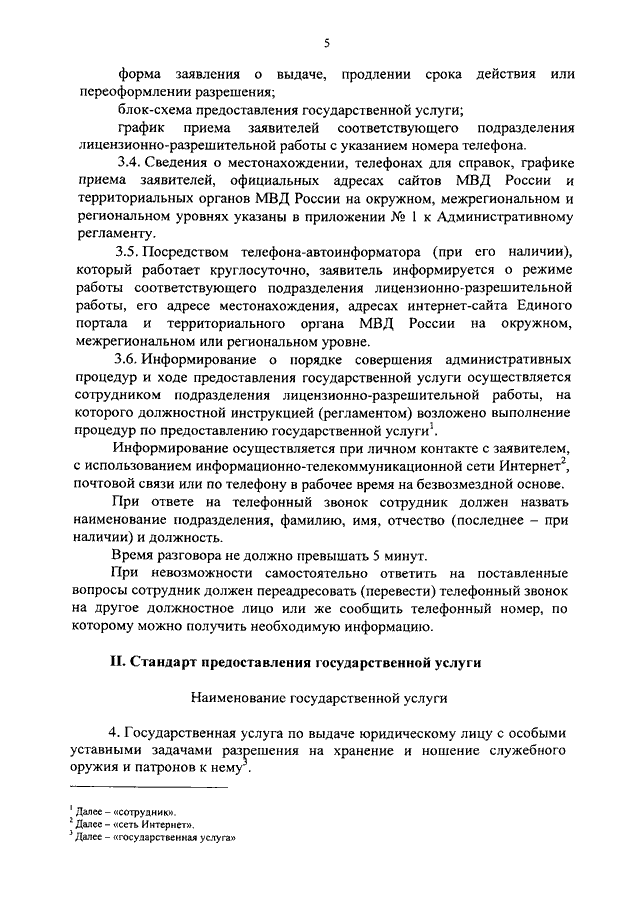 5

форма заявления о выдаче, продлении срока действия или переоформлении разрешения;

блок-схема предоставления государственной услуги;

график приема заявителей соответствующего подразделения лицензионно-разрешительной работы с указанием номера телефона.

3.4. Сведения о местонахождении, телефонах для справок, графике приема заявителей, официальных адресах сайтов МВД России и территориальных органов МВД России на окружном, межрегиональном и региональном уровнях указаны в приложении № 1 к Административному регламенту.

3.5. Посредством телефона-автоинформатора (при его наличии), который работает круглосуточно, заявитель информируется о режиме работы соответствующего подразделения лицензионно-разрешительной работы, его адресе местонахождения, адресах интернет-сайта Единого портала и территориального органа МВД России на окружном, межрегиональном или региональном уровне.

3.6. Информирование о порядке совершения административных процедур и ходе предоставления государственной услуги осуществляется сотрудником подразделения лицензионно-разрешительной работы, на которого должностной инструкцией (регламентом) возложено выполнение процедур по предоставлению государственной услуги$^1$.

Информирование осуществляется при личном контакте с заявителем, с использованием информационно-телекоммуникационной сети Интернет$^2$, почтовой связи или по телефону в рабочее время на безвозмездной основе.

При ответе на телефонный звонок сотрудник должен назвать наименование подразделения, фамилию, имя, отчество (последнее – при наличии) и должность.

Время разговора не должно превышать 5 минут.

При невозможности самостоятельно ответить на поставленные вопросы сотрудник должен переадресовать (перевести) телефонный звонок на другое должностное лицо или же сообщить телефонный номер, по которому можно получить необходимую информацию.

II. Стандарт предоставления государственной услуги

Наименование государственной услуги

4. Государственная услуга по выдаче юридическому лицу с особыми уставными задачами разрешения на хранение и ношение служебного оружия и патронов к нему$^3$.

$^1$ Далее – «сотрудник».
$^2$ Далее – «сеть Интернет».
$^3$ Далее – «государственная услуга»